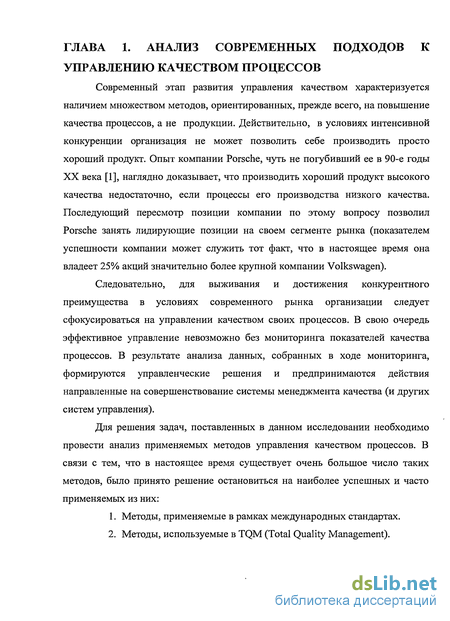 ГЛАВА 1. АНАЛИЗ СОВРЕМЕННЫХ ПОДХОДОВ К УПРАВЛЕНИЮ КАЧЕСТВОМ ПРОЦЕССОВ

Современный этап развития управления качеством характеризуется наличием множеством методов, ориентированных, прежде всего, на повышение качества процессов, а не продукции. Действительно, в условиях интенсивной конкуренции организация не может позволить себе производить просто хороший продукт. Опыт компании Porsche, чуть не погубивший ее в 90-е годы XX века [1], наглядно доказывает, что производить хороший продукт высокого качества недостаточно, если процессы его производства низкого качества. Последующий пересмотр позиции компании по этому вопросу позволил Porsche занять лидирующие позиции на своем сегменте рынка (показателем успешности компании может служить тот факт, что в настоящее время она владеет 25% акций значительно более крупной компании Volkswagen).

Следовательно, для выживания и достижения конкурентного преимущества в условиях современного рынка организации следует сфокусироваться на управлении качеством своих процессов. В свою очередь эффективное управление невозможно без мониторинга показателей качества процессов. В результате анализа данных, собранных в ходе мониторинга, формируются управленческие решения и предпринимаются действия направленные на совершенствование системы менеджмента качества (и других систем управления).

Для решения задач, поставленных в данном исследовании необходимо провести анализ применяемых методов управления качеством процессов. В связи с тем, что в настоящее время существует очень большое число таких методов, было принято решение остановиться на наиболее успешных и часто применяемых из них:

1. Методы, применяемые в рамках международных стандартах.
2. Методы, используемые в TQM (Total Quality Management).

dsLib.net
библиотека диссертаций